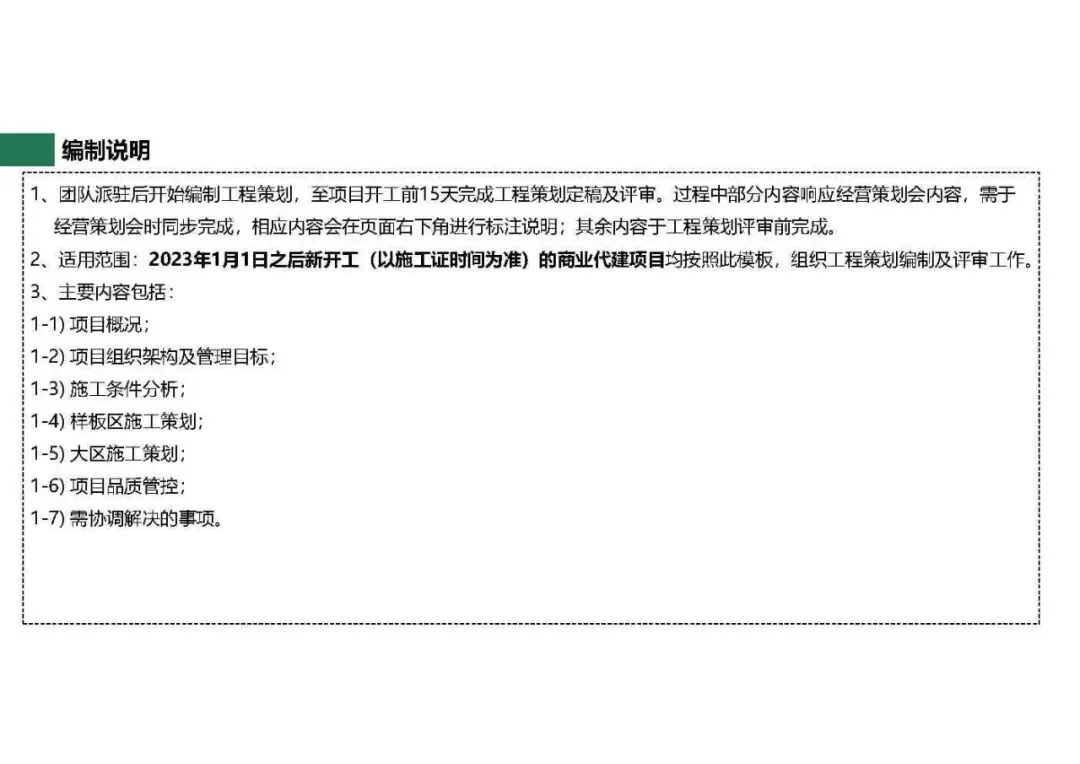 编制说明

1、团队派驻后开始编制工程策划，至项目开工前15天完成工程策划定稿及评审。过程中部分内容响应经营策划会内容，需于经营策划会时同步完成，相应内容会在页面右下角进行标注说明；其余内容于工程策划评审前完成。

2、适用范围：2023年1月1日之后新开工（以施工证时间为准）的商业代建项目均按照此模板，组织工程策划编制及评审工作。

3、主要内容包括：

1-1)项目概况；
1-2)项目组织架构及管理目标；
1-3)施工条件分析；
1-4)样板区施工策划；
1-5)大区施工策划；
1-6)项目品质管控；
1-7)需协调解决的事项。